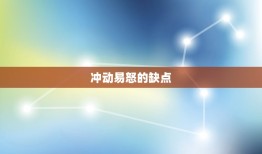 冲动易怒的缺点